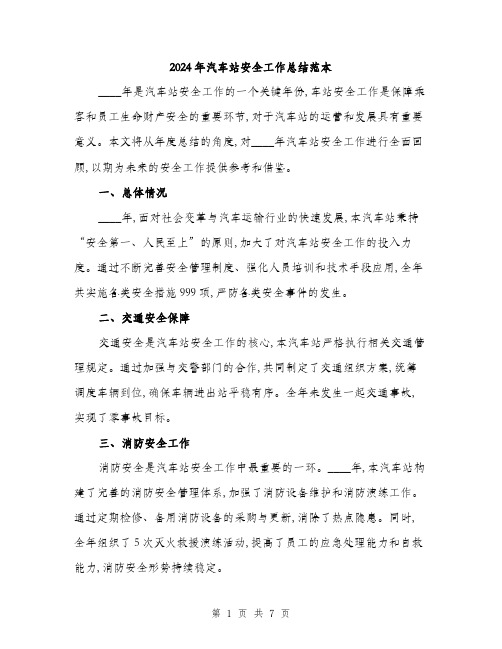 2024年汽车站安全工作总结范本

____年是汽车站安全工作的一个关键年份,车站安全工作是保障乘客和员工生命财产安全的重要环节,对于汽车站的运营和发展具有重要意义。本文将从年度总结的角度,对____年汽车站安全工作进行全面回顾,以期为未来的安全工作提供参考和借鉴。

一、总体情况

____年,面对社会变革与汽车运输行业的快速发展,本汽车站秉持“安全第一、人民至上”的原则,加大了对汽车站安全工作的投入力度。通过不断完善安全管理制度、强化人员培训和技术手段应用,全年共实施各类安全措施999项,严防各类安全事件的发生。

二、交通安全保障

交通安全是汽车站安全工作的核心,本汽车站严格执行相关交通管理规定。通过加强与交警部门的合作,共同制定了交通组织方案,统筹调度车辆到位,确保车辆进出站平稳有序。全年未发生一起交通事故,实现了零事故目标。

三、消防安全工作

消防安全是汽车站安全工作中最重要的一环。____年,本汽车站构建了完善的消防安全管理体系,加强了消防设备维护和消防演练工作。通过定期检修、备用消防设备的采购与更新,消除了热点隐患。同时,全年组织了5次灭火救援演练活动,提高了员工的应急处理能力和自救能力,消防安全形势持续稳定。

第 1 页 共 7 页